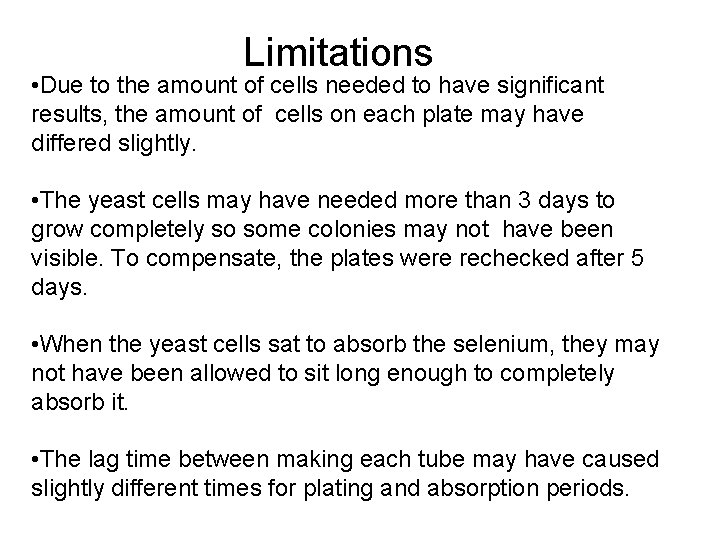 Limitations

•Due to the amount of cells needed to have significant results, the amount of cells on each plate may have differed slightly.

•The yeast cells may have needed more than 3 days to grow completely so some colonies may not have been visible. To compensate, the plates were rechecked after 5 days.

•When the yeast cells sat to absorb the selenium, they may not have been allowed to sit long enough to completely absorb it.

•The lag time between making each tube may have caused slightly different times for plating and absorption periods.